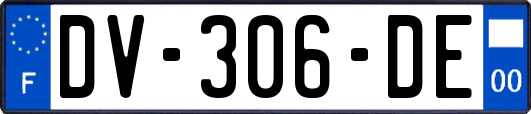 F
DV-306-DE
00